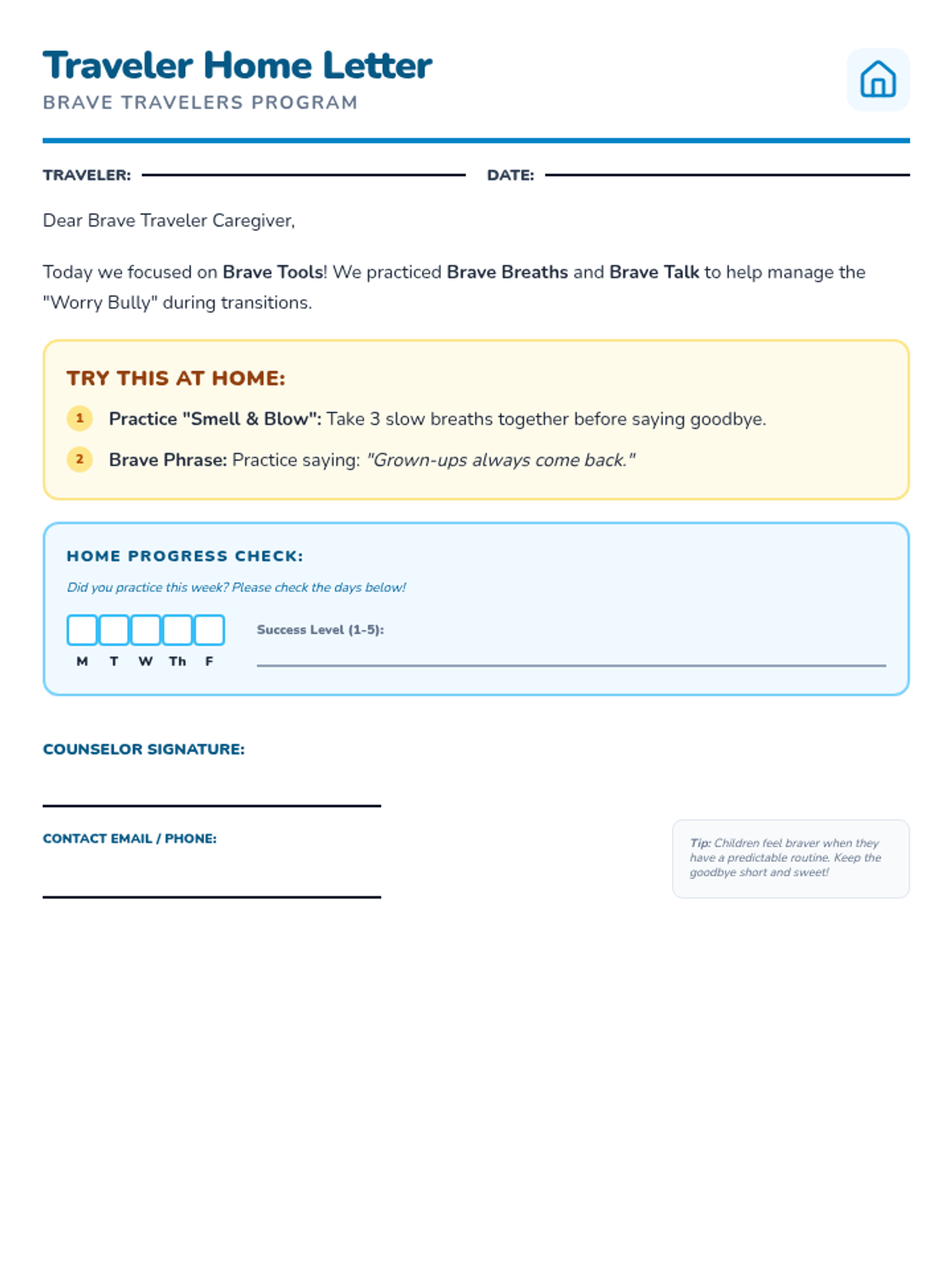 Traveler Home Letter
BRAVE TRAVELERS PROGRAM

TRAVELER: DATE:

Dear Brave Traveler Caregiver,

Today we focused on Brave Tools! We practiced Brave Breaths and Brave Talk to help manage the "Worry Bully" during transitions.

TRY THIS AT HOME:

1 Practice "Smell & Blow": Take 3 slow breaths together before saying goodbye.

2 Brave Phrase: Practice saying: "Grown-ups always come back."

HOME PROGRESS CHECK:

Did you practice this week? Please check the days below!

M T W Th F

Success Level (1-5):

COUNSELOR SIGNATURE:

CONTACT EMAIL / PHONE:

Tip: Children feel braver when they have a predictable routine. Keep the goodbye short and sweet!